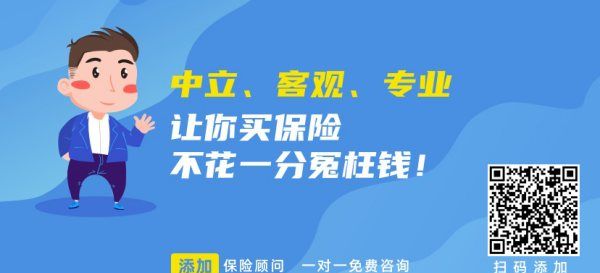 中立、客观、专业
让你买保险
不花一分冤枉钱！

添加 保险顾问 一对一免费咨询

扫码添加